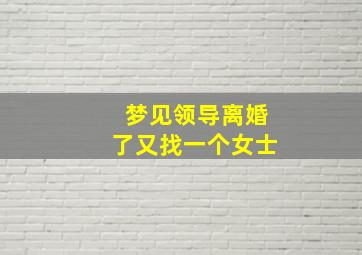 梦见领导离婚
了又找一个女士